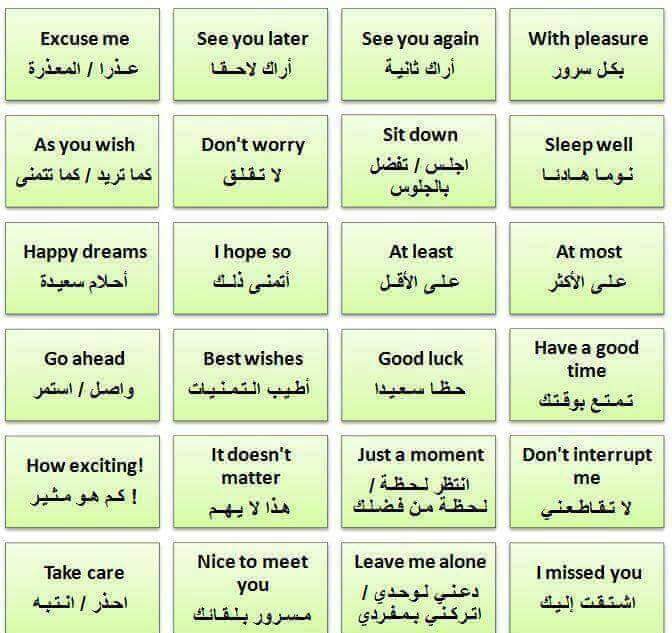 Excuse me
عذرا / المعذرة

See you later
أراك لاحقا

See you again
أراك ثانية

With pleasure
بكل سرور

As you wish
كما تريد / كما تتمنى

Don't worry
لا تقلق

Sit down
اجلس / تفضل بالجلوس

Sleep well
نوما هادئا

Happy dreams
أحلام سعيدة

I hope so
أتمنى ذلك

At least
على الأقل

At most
على الأكثر

Go ahead
واصل / استمر

Best wishes
أطيب التمنيات

Good luck
حظا سعيدا

Have a good time
تمتع بوقتك

How exciting!
! كم هو مثير

It doesn't matter
هذا لا يهم

Just a moment
انتظر لحظة / لحظة من فضلك

Don't interrupt me
لا تقاطعني

Take care
احذر / انتبه

Nice to meet you
مسرور بلقائك

Leave me alone
دعني لوحدي / اتركني بمفردي

I missed you
اشتقت إليك